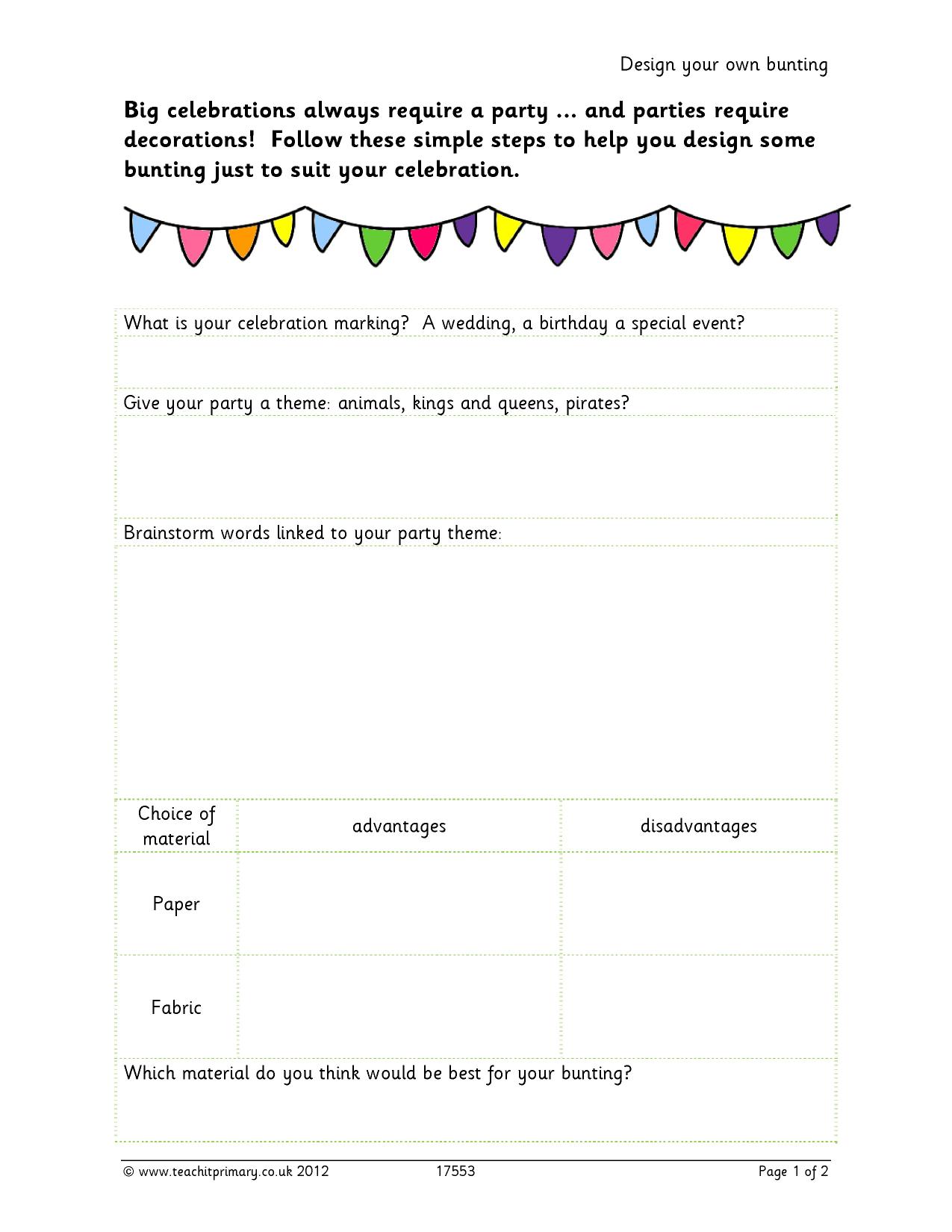 Design your own bunting

Big celebrations always require a party ... and parties require decorations!  Follow these simple steps to help you design some bunting just to suit your celebration.

What is your celebration marking?  A wedding, a birthday a special event?

Give your party a theme: animals, kings and queens, pirates?

Brainstorm words linked to your party theme:

| Choice of material | advantages | disadvantages |
|---|---|---|
| Paper | | |
| Fabric | | |

Which material do you think would be best for your bunting?

© www.teachitprimary.co.uk 2012    17553    Page 1 of 2